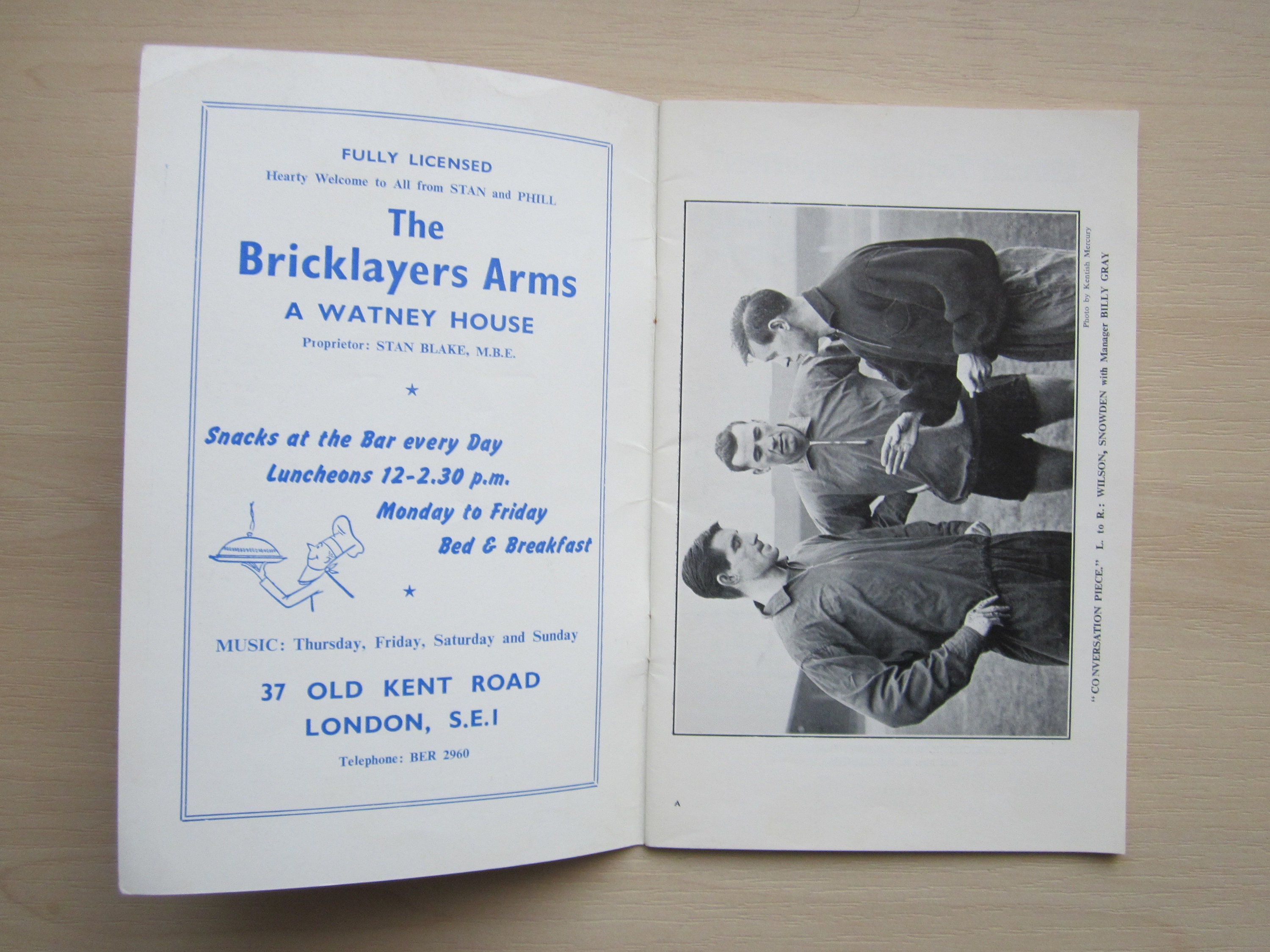 FULLY LICENSED
Hearty Welcome to All from STAN and PHILL

The
Bricklayers Arms

A WATNEY HOUSE
Proprietor: STAN BLAKE, M.B.E.

★

Snacks at the Bar every Day
Luncheons 12-2.30 p.m.
Monday to Friday
Bed & Breakfast

★

MUSIC: Thursday, Friday, Saturday and Sunday

37 OLD KENT ROAD
LONDON, S.E.1

Telephone: BER 2960

Photo by Kentish Mercury

"CONVERSATION PIECE." L. to R.: WILSON, SNOWDEN with Manager BILLY GRAY

A